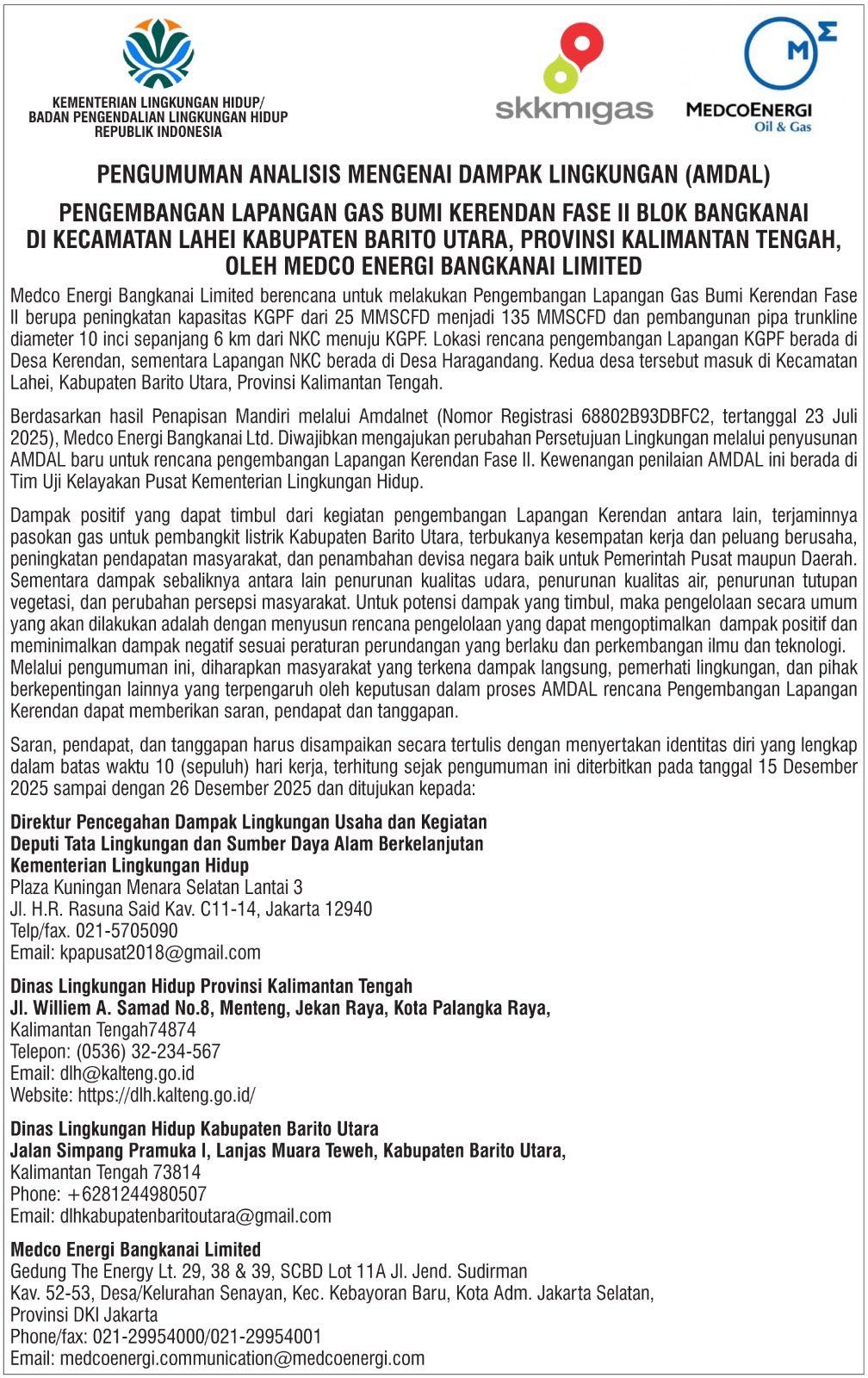 KEMENTERIAN LINGKUNGAN HIDUP/
BADAN PENGENDALIAN LINGKUNGAN HIDUP
REPUBLIK INDONESIA

skkmigas

MEDCOENERGI
Oil & Gas

PENGUMUMAN ANALISIS MENGENAI DAMPAK LINGKUNGAN (AMDAL)

PENGEMBANGAN LAPANGAN GAS BUMI KERENDAN FASE II BLOK BANGKANAI
DI KECAMATAN LAHEI KABUPATEN BARITO UTARA, PROVINSI KALIMANTAN TENGAH,
OLEH MEDCO ENERGI BANGKANAI LIMITED

Medco Energi Bangkanai Limited berencana untuk melakukan Pengembangan Lapangan Gas Bumi Kerendan Fase II berupa peningkatan kapasitas KGPF dari 25 MMSCFD menjadi 135 MMSCFD dan pembangunan pipa trunkline diameter 10 inci sepanjang 6 km dari NKC menuju KGPF. Lokasi rencana pengembangan Lapangan KGPF berada di Desa Kerendan, sementara Lapangan NKC berada di Desa Haragandang. Kedua desa tersebut masuk di Kecamatan Lahei, Kabupaten Barito Utara, Provinsi Kalimantan Tengah.

Berdasarkan hasil Penapisan Mandiri melalui Amdalnet (Nomor Registrasi 68802B93DBFC2, tertanggal 23 Juli 2025), Medco Energi Bangkanai Ltd. Diwajibkan mengajukan perubahan Persetujuan Lingkungan melalui penyusunan AMDAL baru untuk rencana pengembangan Lapangan Kerendan Fase II. Kewenangan penilaian AMDAL ini berada di Tim Uji Kelayakan Pusat Kementerian Lingkungan Hidup.

Dampak positif yang dapat timbul dari kegiatan pengembangan Lapangan Kerendan antara lain, terjaminnya pasokan gas untuk pembangkit listrik Kabupaten Barito Utara, terbukanya kesempatan kerja dan peluang berusaha, peningkatan pendapatan masyarakat, dan penambahan devisa negara baik untuk Pemerintah Pusat maupun Daerah. Sementara dampak sebaliknya antara lain penurunan kualitas udara, penurunan kualitas air, penurunan tutupan vegetasi, dan perubahan persepsi masyarakat. Untuk potensi dampak yang timbul, maka pengelolaan secara umum yang akan dilakukan adalah dengan menyusun rencana pengelolaan yang dapat mengoptimalkan dampak positif dan meminimalkan dampak negatif sesuai peraturan perundangan yang berlaku dan perkembangan ilmu dan teknologi. Melalui pengumuman ini, diharapkan masyarakat yang terkena dampak langsung, pemerhati lingkungan, dan pihak berkepentingan lainnya yang terpengaruh oleh keputusan dalam proses AMDAL rencana Pengembangan Lapangan Kerendan dapat memberikan saran, pendapat dan tanggapan.

Saran, pendapat, dan tanggapan harus disampaikan secara tertulis dengan menyertakan identitas diri yang lengkap dalam batas waktu 10 (sepuluh) hari kerja, terhitung sejak pengumuman ini diterbitkan pada tanggal 15 Desember 2025 sampai dengan 26 Desember 2025 dan ditujukan kepada:

Direktur Pencegahan Dampak Lingkungan Usaha dan Kegiatan
Deputi Tata Lingkungan dan Sumber Daya Alam Berkelanjutan
Kementerian Lingkungan Hidup
Plaza Kuningan Menara Selatan Lantai 3
Jl. H.R. Rasuna Said Kav. C11-14, Jakarta 12940
Telp/fax. 021-5705090
Email: kpapusat2018@gmail.com

Dinas Lingkungan Hidup Provinsi Kalimantan Tengah
Jl. Williem A. Samad No.8, Menteng, Jekan Raya, Kota Palangka Raya,
Kalimantan Tengah74874
Telepon: (0536) 32-234-567
Email: dlh@kalteng.go.id
Website: https://dlh.kalteng.go.id/

Dinas Lingkungan Hidup Kabupaten Barito Utara
Jalan Simpang Pramuka I, Lanjas Muara Teweh, Kabupaten Barito Utara,
Kalimantan Tengah 73814
Phone: +6281244980507
Email: dlhkabupatenbaritoutara@gmail.com

Medco Energi Bangkanai Limited
Gedung The Energy Lt. 29, 38 & 39, SCBD Lot 11A Jl. Jend. Sudirman
Kav. 52-53, Desa/Kelurahan Senayan, Kec. Kebayoran Baru, Kota Adm. Jakarta Selatan,
Provinsi DKI Jakarta
Phone/fax: 021-29954000/021-29954001
Email: medcoenergi.communication@medcoenergi.com